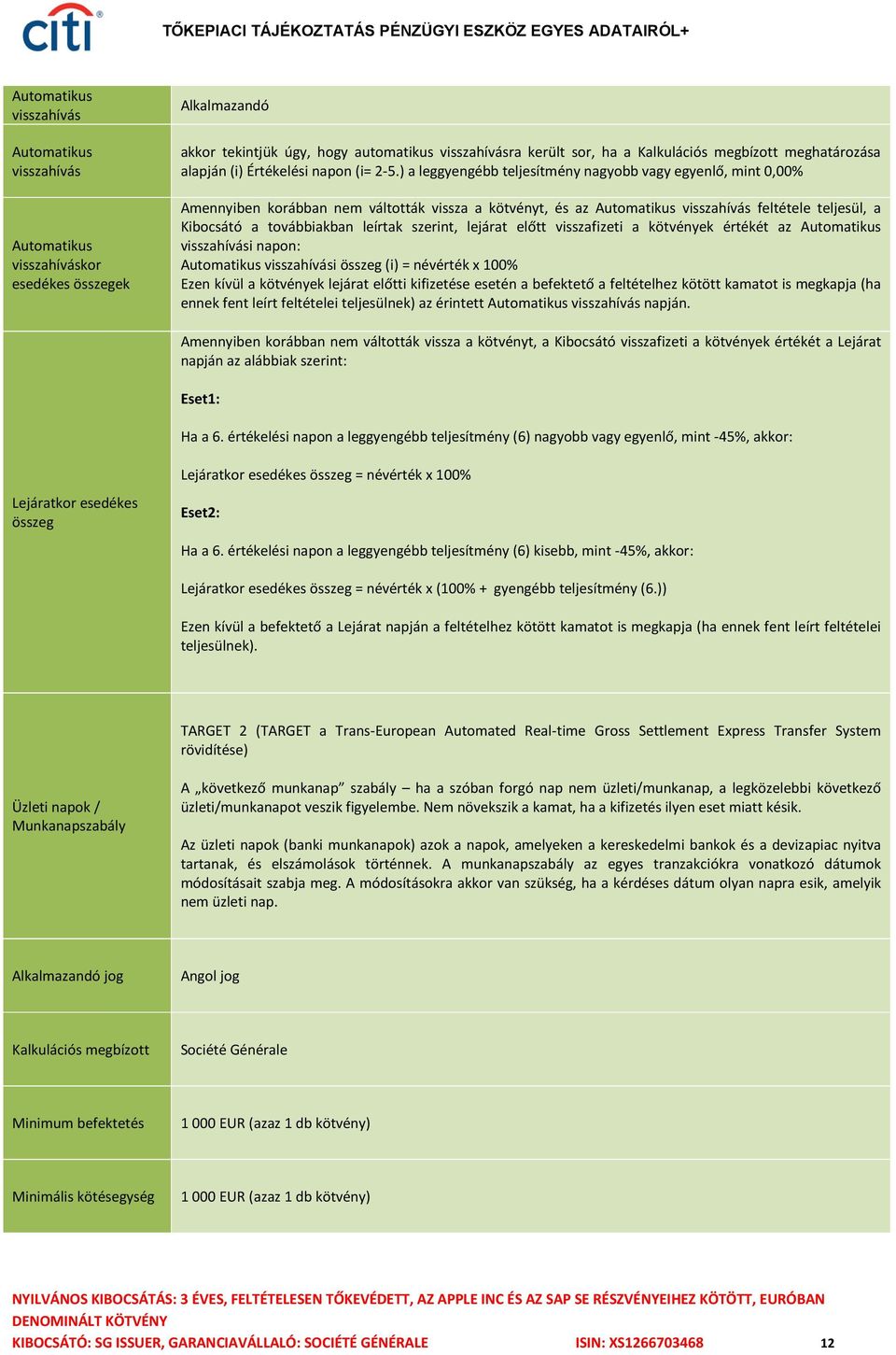 citi

TŐKEPIACI TÁJÉKOZTATÁS PÉNZÜGYI ESZKÖZ EGYES ADATAIRÓL+

| | |
|---|---|
| Automatikus visszahívás | Alkalmazandó |
| Automatikus visszahívás | akkor tekintjük úgy, hogy automatikus visszahívásra került sor, ha a Kalkulációs megbízott meghatározása alapján (i) Értékelési napon (i= 2-5.) a leggyengébb teljesítmény nagyobb vagy egyenlő, mint 0,00% |
| Automatikus visszahíváskor esedékes összegek | Amennyiben korábban nem váltották vissza a kötvényt, és az Automatikus visszahívás feltétele teljesül, a Kibocsátó a továbbiakban leírtak szerint, lejárat előtt visszafizeti a kötvények értékét az Automatikus visszahívási napon: Automatikus visszahívási összeg (i) = névérték x 100% Ezen kívül a kötvények lejárat előtti kifizetése esetén a befektető a feltételhez kötött kamatot is megkapja (ha ennek fent leírt feltételei teljesülnek) az érintett Automatikus visszahívás napján. |
| Lejáratkor esedékes összeg | Amennyiben korábban nem váltották vissza a kötvényt, a Kibocsátó visszafizeti a kötvények értékét a Lejárat napján az alábbiak szerint: Eset1: Ha a 6. értékelési napon a leggyengébb teljesítmény (6) nagyobb vagy egyenlő, mint -45%, akkor: Lejáratkor esedékes összeg = névérték x 100% Eset2: Ha a 6. értékelési napon a leggyengébb teljesítmény (6) kisebb, mint -45%, akkor: Lejáratkor esedékes összeg = névérték x (100% + gyengébb teljesítmény (6.)) Ezen kívül a befektető a Lejárat napján a feltételhez kötött kamatot is megkapja (ha ennek fent leírt feltételei teljesülnek). |
| Üzleti napok / Munkanapszabály | TARGET 2 (TARGET a Trans-European Automated Real-time Gross Settlement Express Transfer System rövidítése) A „következő munkanap” szabály – ha a szóban forgó nap nem üzleti/munkanap, a legközelebbi következő üzleti/munkanapot veszik figyelembe. Nem növekszik a kamat, ha a kifizetés ilyen eset miatt késik. Az üzleti napok (banki munkanapok) azok a napok, amelyeken a kereskedelmi bankok és a devizapiac nyitva tartanak, és elszámolások történnek. A munkanapszabály az egyes tranzakciókra vonatkozó dátumok módosításait szabja meg. A módosításokra akkor van szükség, ha a kérdéses dátum olyan napra esik, amelyik nem üzleti nap. |
| Alkalmazandó jog | Angol jog |
| Kalkulációs megbízott | Société Générale |
| Minimum befektetés | 1 000 EUR (azaz 1 db kötvény) |
| Minimális kötésegység | 1 000 EUR (azaz 1 db kötvény) |

NYILVÁNOS KIBOCSÁTÁS: 3 ÉVES, FELTÉTELESEN TŐKEVÉDETT, AZ APPLE INC ÉS AZ SAP SE RÉSZVÉNYEIHEZ KÖTÖTT, EURÓBAN DENOMINÁLT KÖTVÉNY
KIBOCSÁTÓ: SG ISSUER, GARANCIAVÁLLALÓ: SOCIÉTÉ GÉNÉRALE ISIN: XS1266703468 12